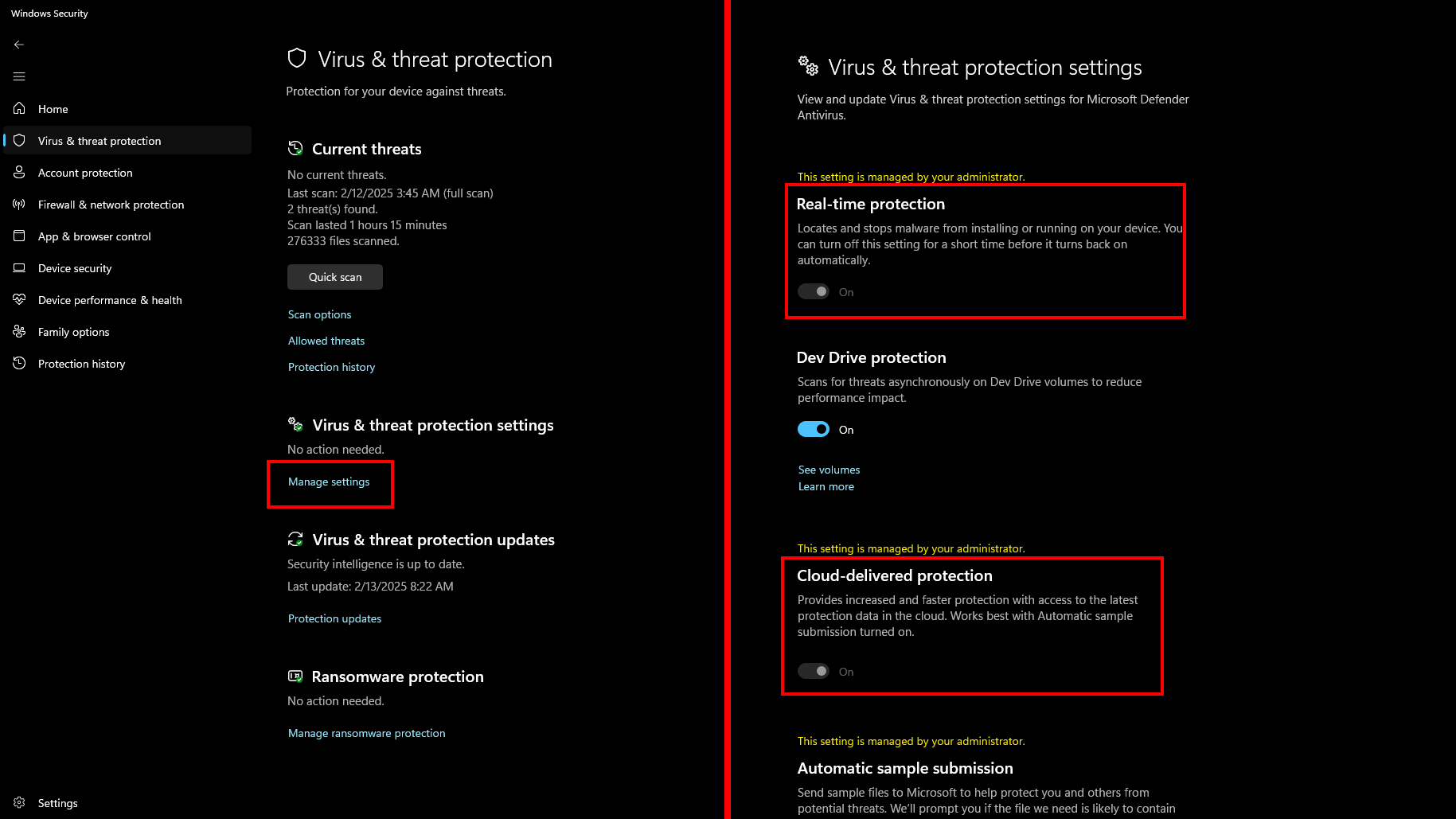 Windows Security

Home
Virus & threat protection
Account protection
Firewall & network protection
App & browser control
Device security
Device performance & health
Family options
Protection history

Settings

Virus & threat protection

Protection for your device against threats.

Current threats

No current threats.
Last scan: 2/12/2025 3:45 AM (full scan)
2 threat(s) found.
Scan lasted 1 hours 15 minutes
276333 files scanned.

Quick scan

Scan options
Allowed threats
Protection history

Virus & threat protection settings

No action needed.

Manage settings

Virus & threat protection updates

Security intelligence is up to date.
Last update: 2/13/2025 8:22 AM

Protection updates

Ransomware protection

No action needed.

Manage ransomware protection

Virus & threat protection settings

View and update Virus & threat protection settings for Microsoft Defender Antivirus.

This setting is managed by your administrator.

Real-time protection

Locates and stops malware from installing or running on your device. You can turn off this setting for a short time before it turns back on automatically.

On

Dev Drive protection

Scans for threats asynchronously on Dev Drive volumes to reduce performance impact.

On

See volumes
Learn more

This setting is managed by your administrator.

Cloud-delivered protection

Provides increased and faster protection with access to the latest protection data in the cloud. Works best with Automatic sample submission turned on.

On

This setting is managed by your administrator.

Automatic sample submission

Send sample files to Microsoft to help protect you and others from potential threats. We'll prompt you if the file we need is likely to contain